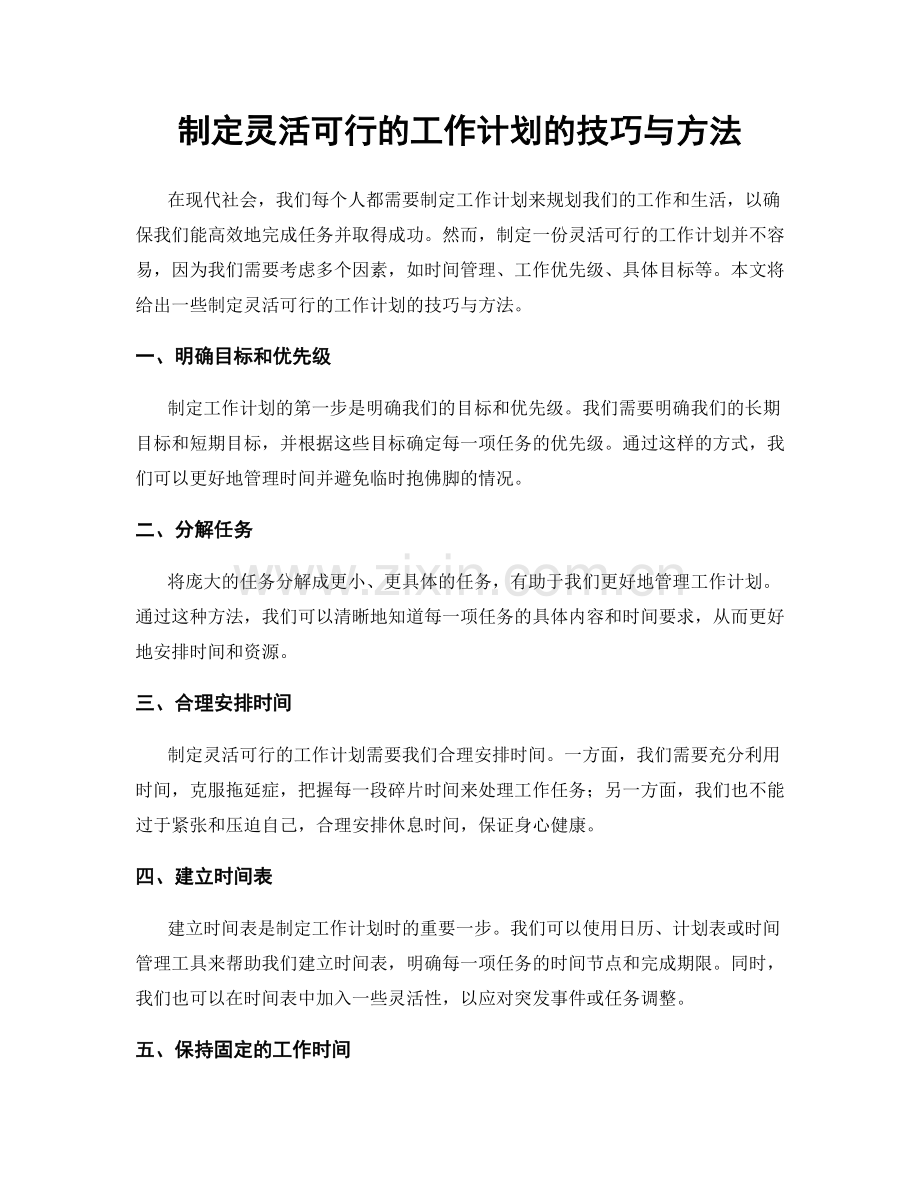 制定灵活可行的工作计划的技巧与方法

在现代社会，我们每个人都需要制定工作计划来规划我们的工作和生活，以确保我们能高效地完成任务并取得成功。然而，制定一份灵活可行的工作计划并不容易，因为我们需要考虑多个因素，如时间管理、工作优先级、具体目标等。本文将给出一些制定灵活可行的工作计划的技巧与方法。

一、明确目标和优先级

制定工作计划的第一步是明确我们的目标和优先级。我们需要明确我们的长期目标和短期目标，并根据这些目标确定每一项任务的优先级。通过这样的方式，我们可以更好地管理时间并避免临时抱佛脚的情况。

二、分解任务

将庞大的任务分解成更小、更具体的任务，有助于我们更好地管理工作计划。通过这种方法，我们可以清晰地知道每一项任务的具体内容和时间要求，从而更好地安排时间和资源。

三、合理安排时间

制定灵活可行的工作计划需要我们合理安排时间。一方面，我们需要充分利用时间，克服拖延症，把握每一段碎片时间来处理工作任务；另一方面，我们也不能过于紧张和压迫自己，合理安排休息时间，保证身心健康。

四、建立时间表

建立时间表是制定工作计划时的重要一步。我们可以使用日历、计划表或时间管理工具来帮助我们建立时间表，明确每一项任务的时间节点和完成期限。同时，我们也可以在时间表中加入一些灵活性，以应对突发事件或任务调整。

五、保持固定的工作时间

www.zixin.com.cn